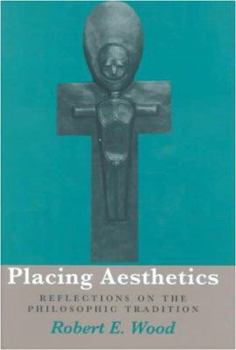 Placing Aesthetics

REFLECTIONS ON THE PHILOSOPHIC TRADITION

Robert E. Wood